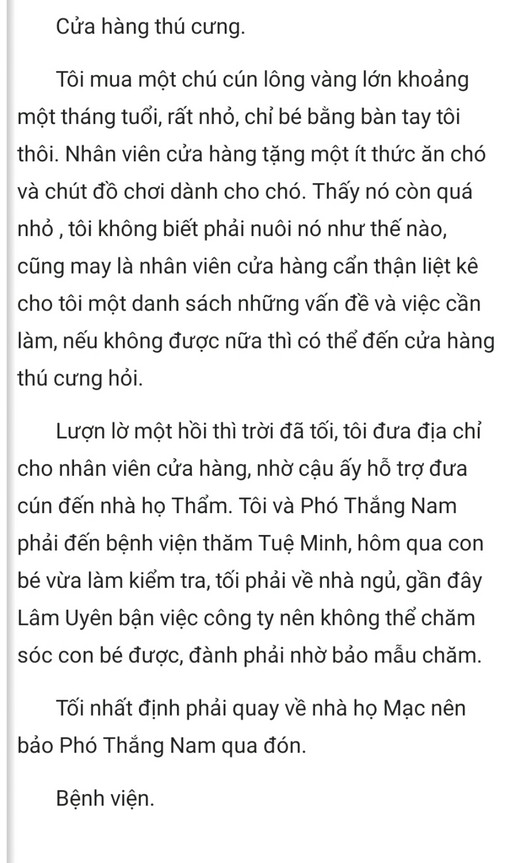 Cửa hàng thú cưng.

Tôi mua một chú cún lông vàng lớn khoảng một tháng tuổi, rất nhỏ, chỉ bé bằng bàn tay tôi thôi. Nhân viên cửa hàng tặng một ít thức ăn chó và chút đồ chơi dành cho chó. Thấy nó còn quá nhỏ , tôi không biết phải nuôi nó như thế nào, cũng may là nhân viên cửa hàng cẩn thận liệt kê cho tôi một danh sách những vấn đề và việc cần làm, nếu không được nữa thì có thể đến cửa hàng thú cưng hỏi.

Lượn lờ một hồi thì trời đã tối, tôi đưa địa chỉ cho nhân viên cửa hàng, nhờ cậu ấy hỗ trợ đưa cún đến nhà họ Thẩm. Tôi và Phó Thắng Nam phải đến bệnh viện thăm Tuệ Minh, hôm qua con bé vừa làm kiểm tra, tối phải về nhà ngủ, gần đây Lâm Uyên bận việc công ty nên không thể chăm sóc con bé được, đành phải nhờ bảo mẫu chăm.

Tối nhất định phải quay về nhà họ Mạc nên bảo Phó Thắng Nam qua đón.

Bệnh viện.